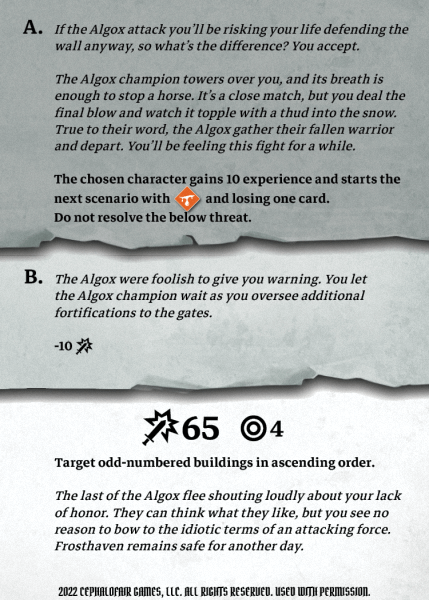 A. If the Algox attack you'll be risking your life defending the wall anyway, so what's the difference? You accept.

The Algox champion towers over you, and its breath is enough to stop a horse. It's a close match, but you deal the final blow and watch it topple with a thud into the snow. True to their word, the Algox gather their fallen warrior and depart. You'll be feeling this fight for a while.

The chosen character gains 10 experience and starts the next scenario with and losing one card.
Do not resolve the below threat.

B. The Algox were foolish to give you warning. You let the Algox champion wait as you oversee additional fortifications to the gates.

-10

65 4

Target odd-numbered buildings in ascending order.

The last of the Algox flee shouting loudly about your lack of honor. They can think what they like, but you see no reason to bow to the idiotic terms of an attacking force. Frosthaven remains safe for another day.

2022 CEPHALOFAIR GAMES, LLC. ALL RIGHTS RESERVED. USED WITH PERMISSION.